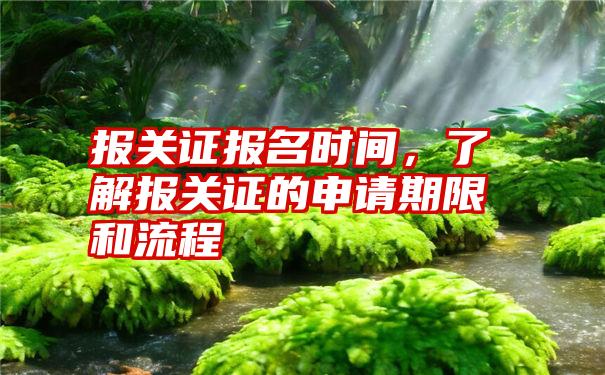 报关证报名时间，了解报关证的申请期限和流程